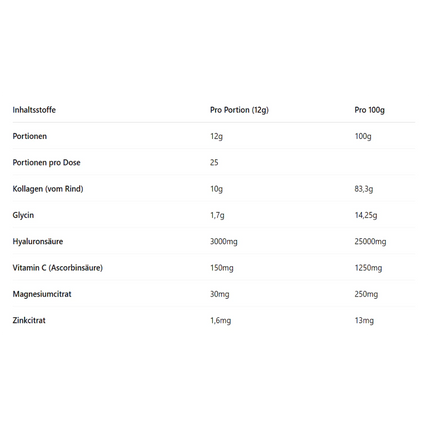 | Inhaltsstoffe | Pro Portion (12g) | Pro 100g |
|---|---|---|
| Portionen | 12g | 100g |
| Portionen pro Dose | 25 | |
| Kollagen (vom Rind) | 10g | 83,3g |
| Glycin | 1,7g | 14,25g |
| Hyaluronsäure | 3000mg | 25000mg |
| Vitamin C (Ascorbinsäure) | 150mg | 1250mg |
| Magnesiumcitrat | 30mg | 250mg |
| Zinkcitrat | 1,6mg | 13mg |